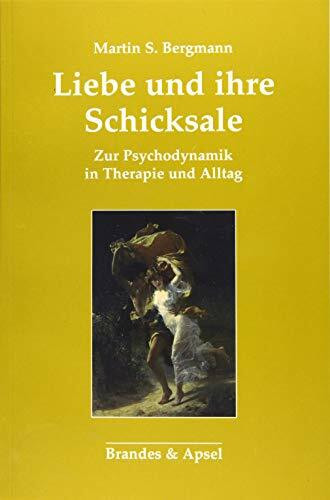 Martin S. Bergmann

Liebe und ihre Schicksale

Zur Psychodynamik in Therapie und Alltag

Brandes & Apsel